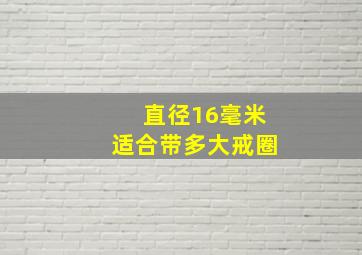 直径16毫米
适合带多大戒圈